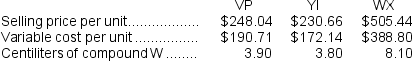 |  | VP | YI | WX |
|---|---|---|---|
| Selling price per unit................. | \$248.04 | \$230.66 | \$505.44 |
| Variable cost per unit ............... | \$190.71 | \$172.14 | \$388.80 |
| Centiliters of compound W ........ | 3.90 | 3.80 | 8.10 |